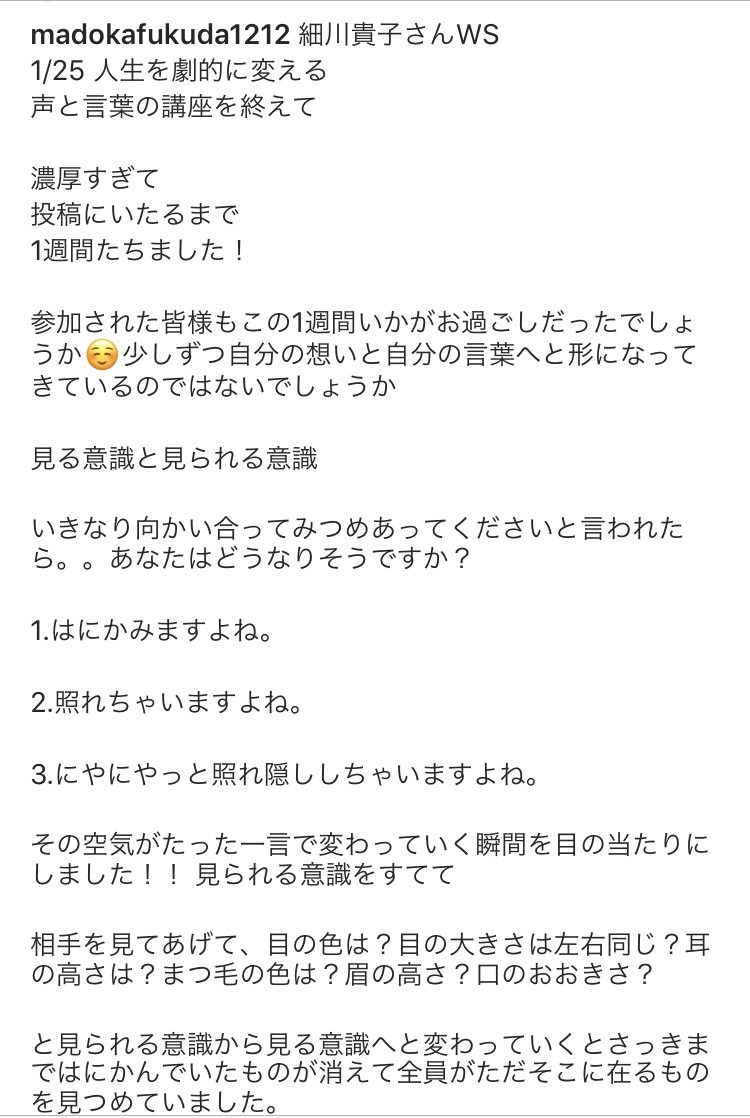 madokafukuda1212 細川貴子さんWS
1/25 人生を劇的に変える
声と言葉の講座を終えて

濃厚すぎて
投稿にいたるまで
1週間たちました！

参加された皆様もこの1週間いかがお過ごしだったでしょうか☺️少しずつ自分の想いと自分の言葉へと形になってきているのではないでしょうか

見る意識と見られる意識

いきなり向かい合ってみつめあってくださいと言われたら。。あなたはどうなりそうですか？

1.はにかみますよね。

2.照れちゃいますよね。

3.にやにやっと照れ隠ししちゃいますよね。

その空気がたった一言で変わっていく瞬間を目の当たりにしました！！ 見られる意識をすてて

相手を見てあげて、目の色は？目の大きさは左右同じ？耳の高さは？まつ毛の色は？眉の高さ？口のおおきさ？

と見られる意識から見る意識へと変わっていくとさっきまではにかんでいたものが消えて全員がただそこに在るものを見つめていました。